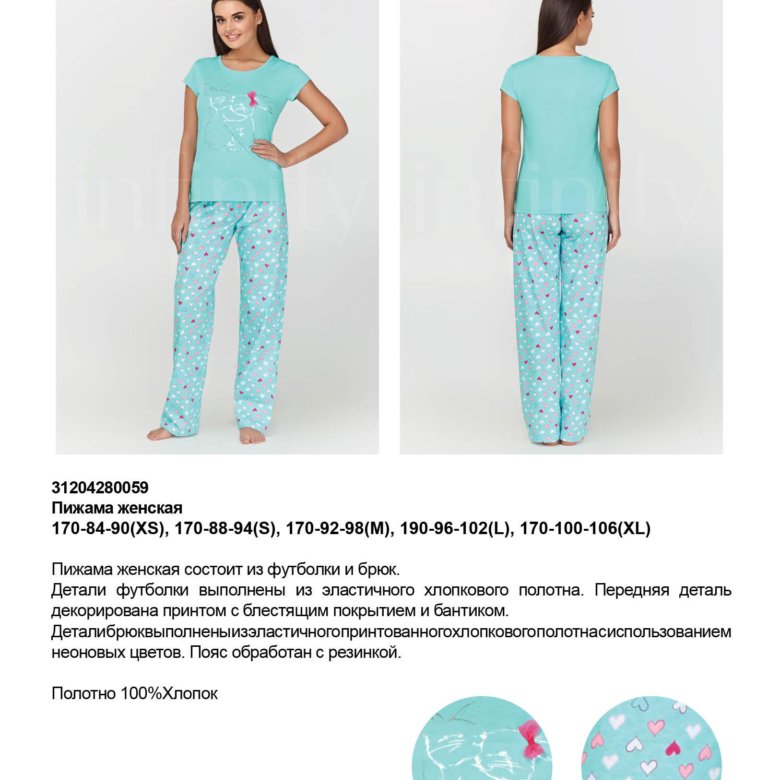 infinity infinity

31204280059
Пижама женская
170-84-90(XS), 170-88-94(S), 170-92-98(M), 190-96-102(L), 170-100-106(XL)

Пижама женская состоит из футболки и брюк.
Детали футболки выполнены из эластичного хлопкового полотна. Передняя деталь декорирована принтом с блестящим покрытием и бантиком.
Деталибрюквыполненыизэластичногопринтованногохлопковогополотнасиспользованием неоновых цветов. Пояс обработан с резинкой.

Полотно 100%Хлопок